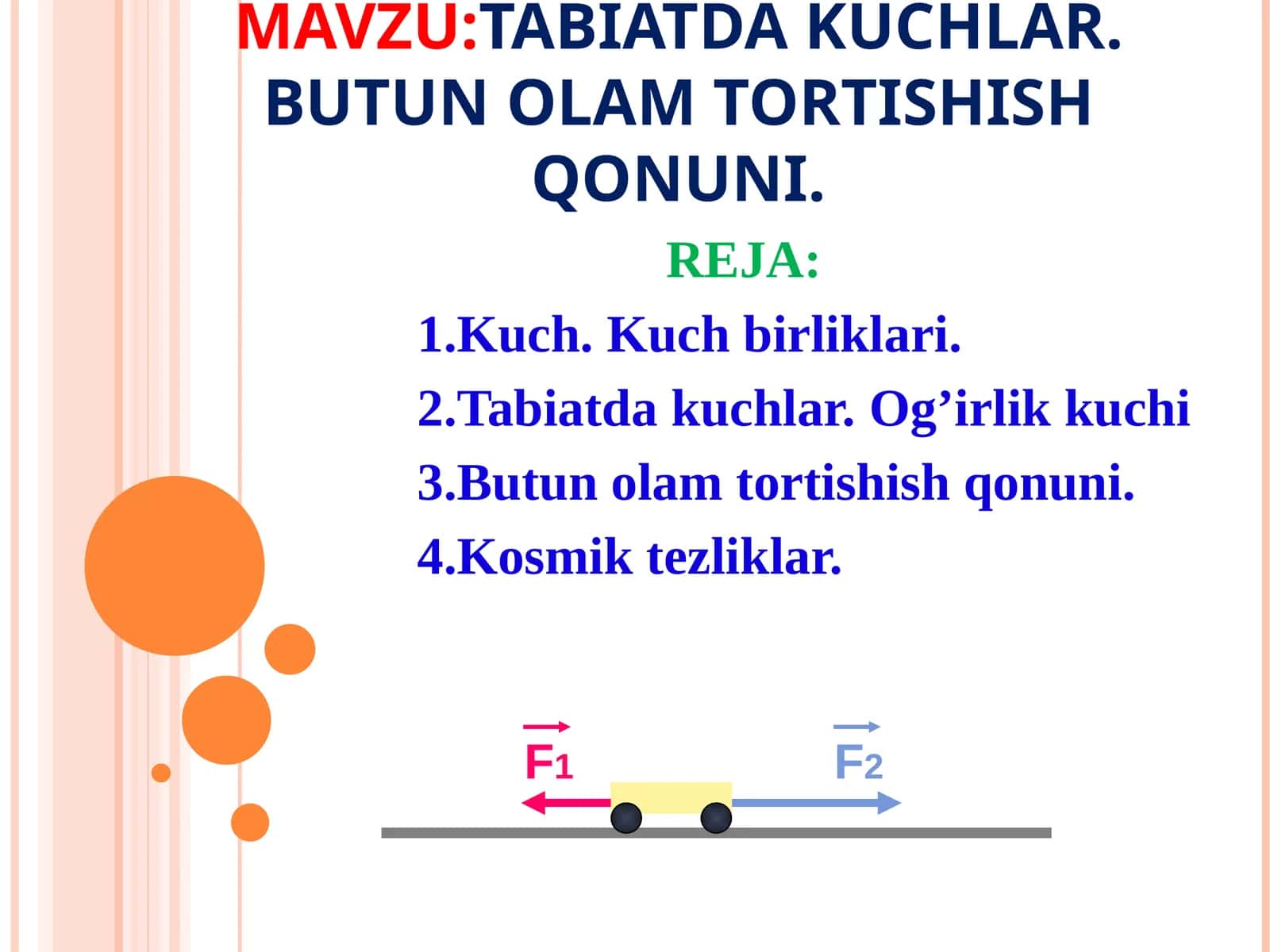 MAVZU:TABIATDA KUCHLAR. BUTUN OLAM TORTISHISH QONUNI.

REJA:

1.Kuch. Kuch birliklari.

2.Tabiatda kuchlar. Og’irlik kuchi

3.Butun olam tortishish qonuni.

4.Kosmik tezliklar.

$\vec{F_1}$ $\vec{F_2}$